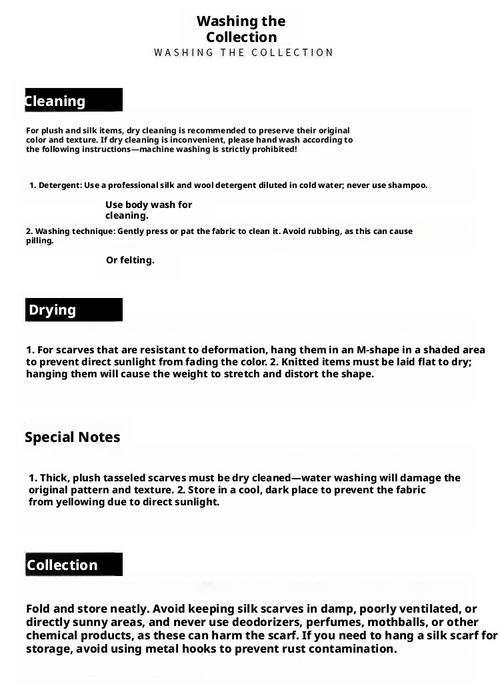 Washing the Collection
WASHING THE COLLECTION

Cleaning

For plush and silk items, dry cleaning is recommended to preserve their original color and texture. If dry cleaning is inconvenient, please hand wash according to the following instructions—machine washing is strictly prohibited!

1. Detergent: Use a professional silk and wool detergent diluted in cold water; never use shampoo.

Use body wash for cleaning.

2. Washing technique: Gently press or pat the fabric to clean it. Avoid rubbing, as this can cause pilling.

Or felting.

Drying

1. For scarves that are resistant to deformation, hang them in an M-shape in a shaded area to prevent direct sunlight from fading the color. 2. Knitted items must be laid flat to dry; hanging them will cause the weight to stretch and distort the shape.

Special Notes

1. Thick, plush tasseled scarves must be dry cleaned—water washing will damage the original pattern and texture. 2. Store in a cool, dark place to prevent the fabric from yellowing due to direct sunlight.

Collection

Fold and store neatly. Avoid keeping silk scarves in damp, poorly ventilated, or directly sunny areas, and never use deodorizers, perfumes, mothballs, or other chemical products, as these can harm the scarf. If you need to hang a silk scarf for storage, avoid using metal hooks to prevent rust contamination.